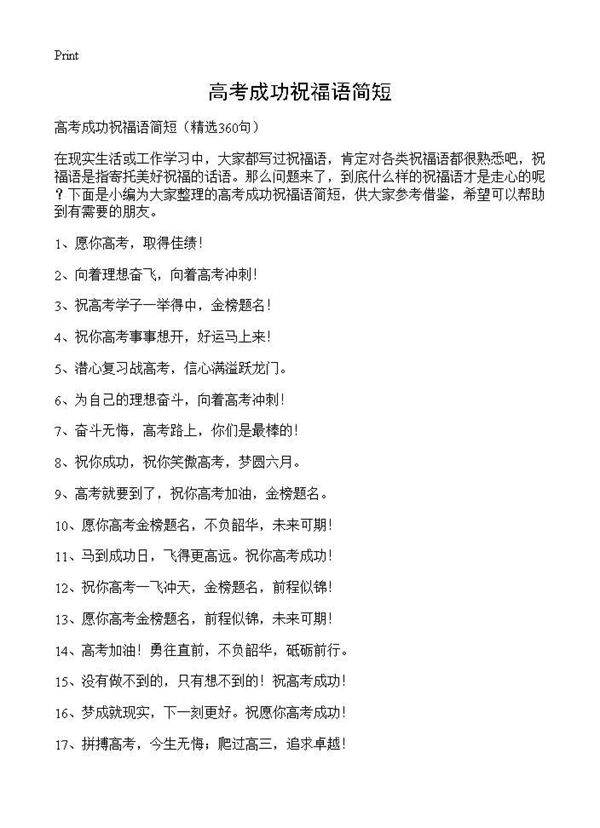 Print

高考成功祝福语简短

高考成功祝福语简短（精选360句）

在现实生活或工作学习中，大家都写过祝福语，肯定对各类祝福语都很熟悉吧，祝福语是指寄托美好祝福的话语。那么问题来了，到底什么样的祝福语才是走心的呢？下面是小编为大家整理的高考成功祝福语简短，供大家参考借鉴，希望可以帮助到有需要的朋友。

1、愿你高考，取得佳绩！

2、向着理想奋飞，向着高考冲刺！

3、祝高考学子一举得中，金榜题名！

4、祝你高考事事想开，好运马上来！

5、潜心复习战高考，信心满溢跃龙门。

6、为自己的理想奋斗，向着高考冲刺！

7、奋斗无悔，高考路上，你们是最棒的！

8、祝你成功，祝你笑傲高考，梦圆六月。

9、高考就要到了，祝你高考加油，金榜题名。

10、愿你高考金榜题名，不负韶华，未来可期！

11、马到成功日，飞得更高远。祝你高考成功！

12、祝你高考一飞冲天，金榜题名，前程似锦！

13、愿你高考金榜题名，前程似锦，未来可期！

14、高考加油！勇往直前，不负韶华，砥砺前行。

15、没有做不到的，只有想不到的！祝高考成功！

16、梦成就现实，下一刻更好。祝愿你高考成功！

17、拼搏高考，今生无悔；爬过高三，追求卓越！